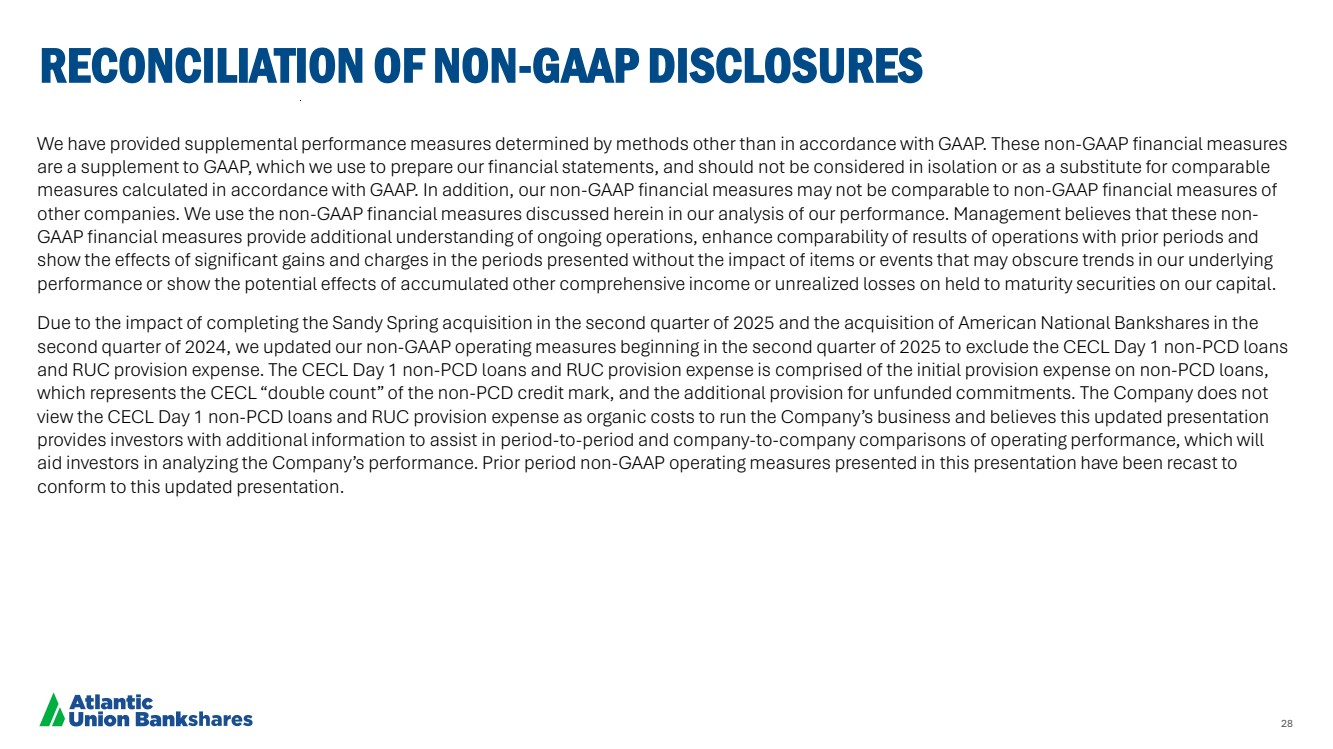 RECONCILIATION OF NON-GAAP DISCLOSURES

We have provided supplemental performance measures determined by methods other than in accordance with GAAP. These non-GAAP financial measures are a supplement to GAAP, which we use to prepare our financial statements, and should not be considered in isolation or as a substitute for comparable measures calculated in accordance with GAAP. In addition, our non-GAAP financial measures may not be comparable to non-GAAP financial measures of other companies. We use the non-GAAP financial measures discussed herein in our analysis of our performance. Management believes that these non-GAAP financial measures provide additional understanding of ongoing operations, enhance comparability of results of operations with prior periods and show the effects of significant gains and charges in the periods presented without the impact of items or events that may obscure trends in our underlying performance or show the potential effects of accumulated other comprehensive income or unrealized losses on held to maturity securities on our capital.

Due to the impact of completing the Sandy Spring acquisition in the second quarter of 2025 and the acquisition of American National Bankshares in the second quarter of 2024, we updated our non-GAAP operating measures beginning in the second quarter of 2025 to exclude the CECL Day 1 non-PCD loans and RUC provision expense. The CECL Day 1 non-PCD loans and RUC provision expense is comprised of the initial provision expense on non-PCD loans, which represents the CECL “double count” of the non-PCD credit mark, and the additional provision for unfunded commitments. The Company does not view the CECL Day 1 non-PCD loans and RUC provision expense as organic costs to run the Company’s business and believes this updated presentation provides investors with additional information to assist in period-to-period and company-to-company comparisons of operating performance, which will aid investors in analyzing the Company’s performance. Prior period non-GAAP operating measures presented in this presentation have been recast to conform to this updated presentation.

Atlantic Union Bankshares

28